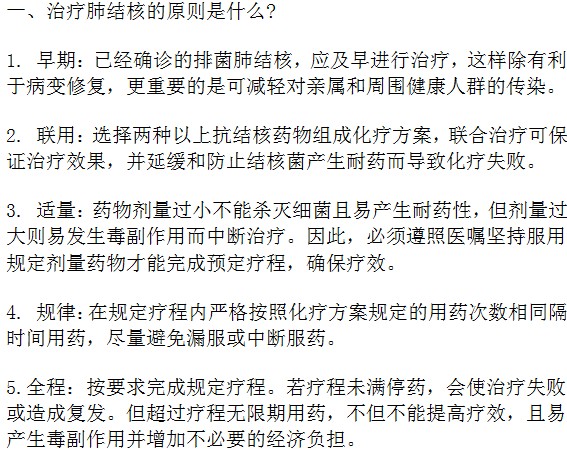 一、治疗肺结核的原则是什么？

1. 早期：已经确诊的排菌肺结核，应及早进行治疗，这样除有利于病变修复，更重要的是可减轻对亲属和周围健康人群的传染。

2. 联用：选择两种以上抗结核药物组成化疗方案，联合治疗可保证治疗效果，并延缓和防止结核菌产生耐药而导致化疗失败。

3. 适量：药物剂量过小不能杀灭细菌且易产生耐药性，但剂量过大则易发生毒副作用而中断治疗。因此，必须遵照医嘱坚持服用规定剂量药物才能完成预定疗程，确保疗效。

4. 规律：在规定疗程内严格按照化疗方案规定的用药次数相同隔时间用药，尽量避免漏服或中断服药。

5.全程：按要求完成规定疗程。若疗程未满停药，会使治疗失败或造成复发。但超过疗程无限期用药，不但不能提高疗效，且易产生毒副作用并增加不必要的经济负担。